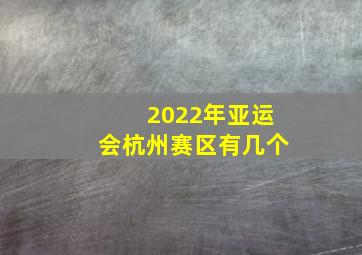 2022年亚运会杭州赛区有几个